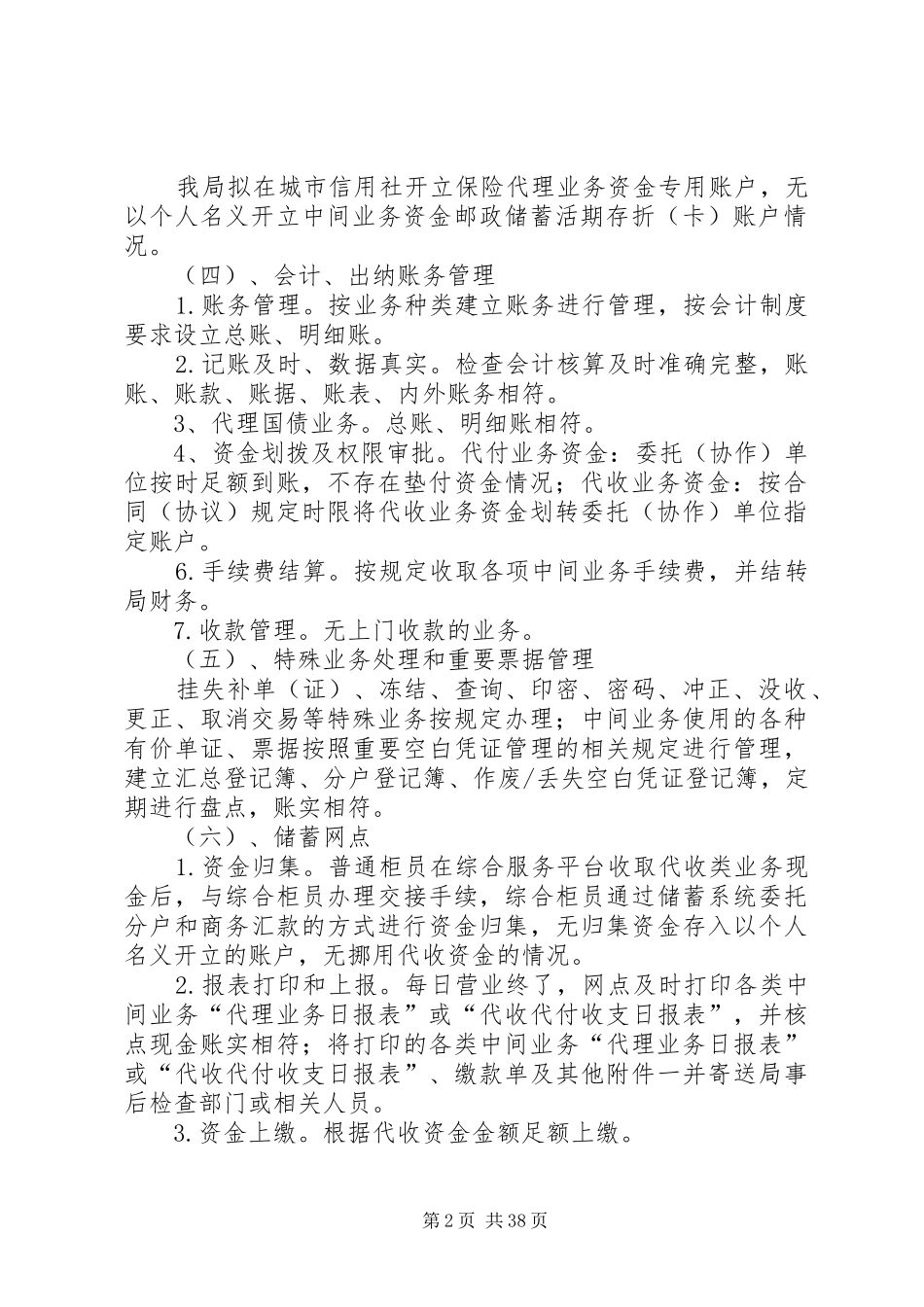 我局拟在城市信用社开立保险代理业务资金专用账户，无以个人名义开立中间业务资金邮政储蓄活期存折（卡）账户情况。

（四）、会计、出纳账务管理

1.账务管理。按业务种类建立账务进行管理，按会计制度要求设立总账、明细账。

2.记账及时、数据真实。检查会计核算及时准确完整，账账、账款、账据、账表、内外账务相符。

3、代理国债业务。总账、明细账相符。

4、资金划拨及权限审批。代付业务资金：委托（协作）单位按时足额到账，不存在垫付资金情况；代收业务资金：按合同（协议）规定时限将代收业务资金划转委托（协作）单位指定账户。

6.手续费结算。按规定收取各项中间业务手续费，并结转局财务。

7.收款管理。无上门收款的业务。

（五）、特殊业务处理和重要票据管理

挂失补单（证）、冻结、查询、印密、密码、冲正、没收、更正、取消交易等特殊业务按规定办理；中间业务使用的各种有价单证、票据按照重要空白凭证管理的相关规定进行管理，建立汇总登记簿、分户登记簿、作废/丢失空白凭证登记簿，定期进行盘点，账实相符。

（六）、储蓄网点

1.资金归集。普通柜员在综合服务平台收取代收类业务现金后，与综合柜员办理交接手续，综合柜员通过储蓄系统委托分户和商务汇款的方式进行资金归集，无归集资金存入以个人名义开立的账户，无挪用代收资金的情况。

2.报表打印和上报。每日营业终了，网点及时打印各类中间业务“代理业务日报表”或“代收代付收支日报表”，并核点现金账实相符；将打印的各类中间业务“代理业务日报表”或“代收代付收支日报表”、缴款单及其他附件一并寄送局事后检查部门或相关人员。

3.资金上缴。根据代收资金金额足额上缴。

第2页 共38页